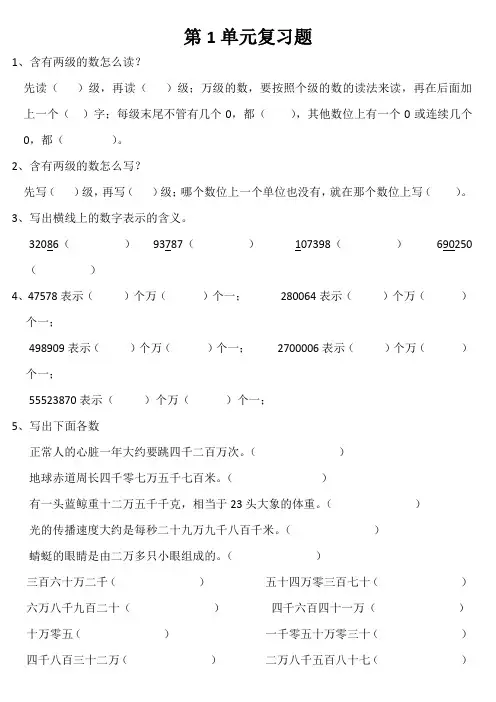 第 1 单元复习题

1、含有两级的数怎么读？

先读（ ）级，再读（ ）级；万级的数，要按照个级的数的读法来读，再在后面加上一个（ ）字；每级末尾不管有几个 0，都（ ），其他数位上有一个 0 或连续几个 0，都（ ）。

2、含有两级的数怎么写？

先写（ ）级，再写（ ）级；哪个数位上一个单位也没有，就在那个数位上写（ ）。

3、写出横线上的数字表示的含义。

32086（ ） 93787（ ） 107398（ ） 690250（ ）

4、47578 表示（ ）个万（ ）个一； 280064 表示（ ）个万（ ）个一；

498909 表示（ ）个万（ ）个一； 2700006 表示（ ）个万（ ）个一；

55523870 表示（ ）个万（ ）个一；

5、写出下面各数

正常人的心脏一年大约要跳四千二百万次。（ ）

地球赤道周长四千零七万五千七百米。（ ）

有一头蓝鲸重十二万五千千克，相当于 23 头大象的体重。（ ）

光的传播速度大约是每秒二十九万九千八百千米。（ ）

蜻蜓的眼睛是由二万多只小眼组成的。（ ）

三百六十万二千（ ） 五十四万零三百七十（ ）

六万八千九百二十（ ） 四千六百四十一万（ ）

十万零五（ ） 一千零五十万零三十（ ）

四千八百三十二万（ ） 二万八千五百八十七（ ）